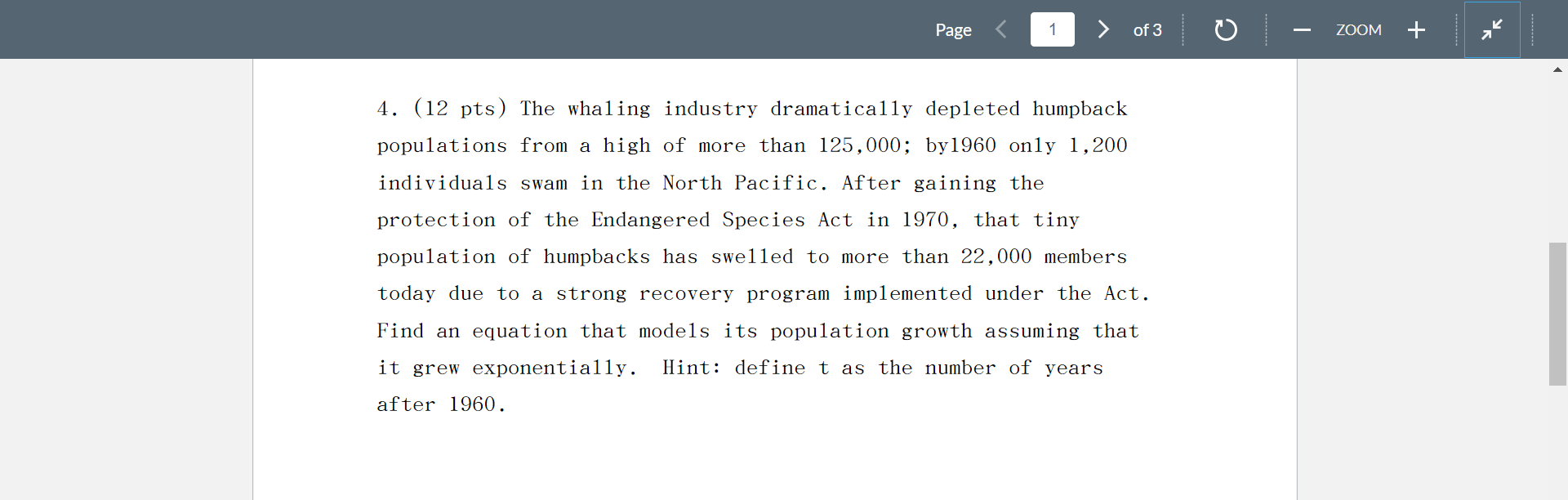 Page 1 of 3 ZOOM

4. (12 pts) The whaling industry dramatically depleted humpback populations from a high of more than 125,000; by1960 only 1,200 individuals swam in the North Pacific. After gaining the protection of the Endangered Species Act in 1970, that tiny population of humpbacks has swelled to more than 22,000 members today due to a strong recovery program implemented under the Act. Find an equation that models its population growth assuming that it grew exponentially. Hint: define t as the number of years after 1960.